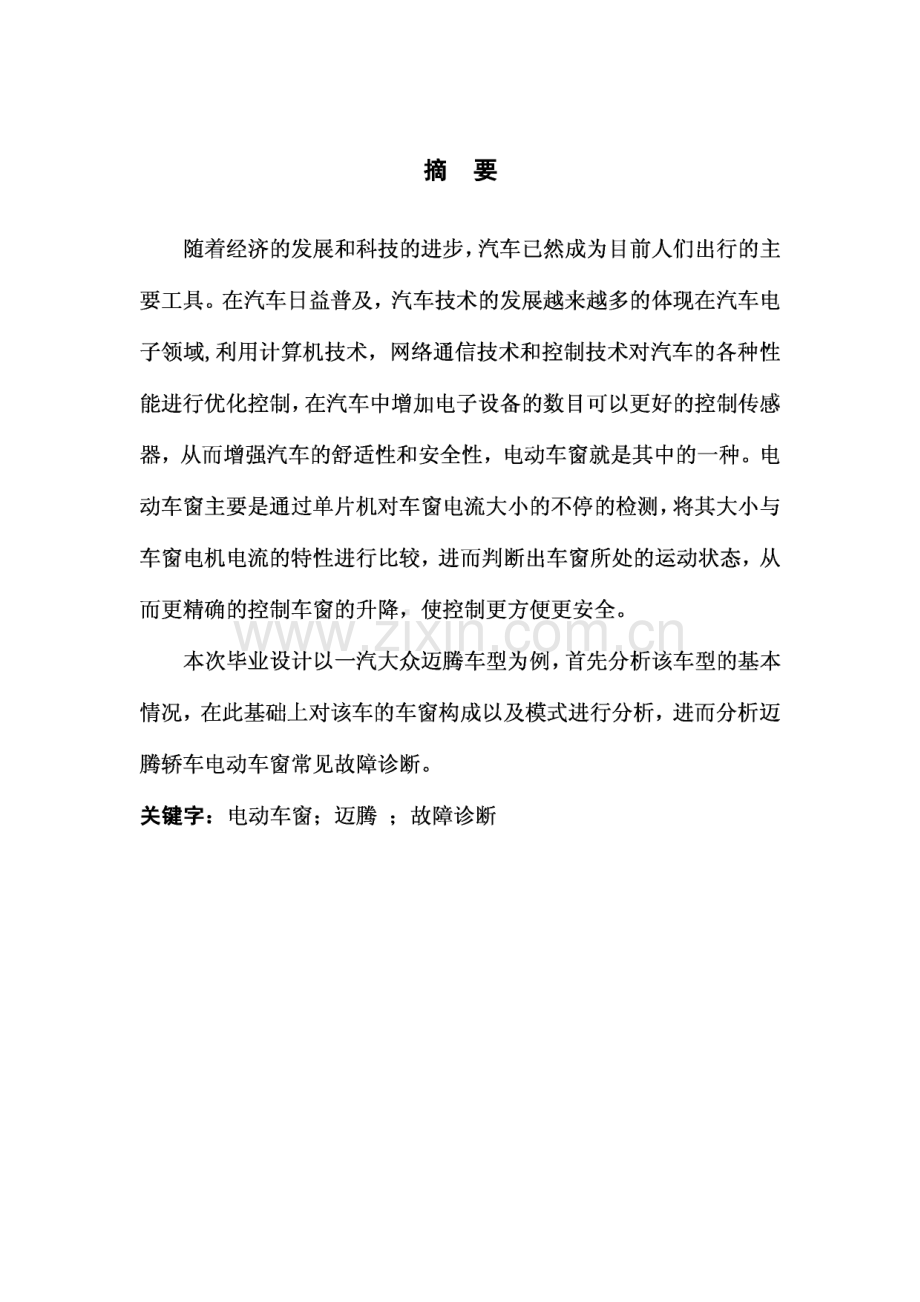 摘　要

随着经济的发展和科技的进步，汽车已然成为目前人们出行的主要工具。在汽车日益普及，汽车技术的发展越来越多的体现在汽车电子领域,利用计算机技术，网络通信技术和控制技术对汽车的各种性能进行优化控制，在汽车中增加电子设备的数目可以更好的控制传感器，从而增强汽车的舒适性和安全性，电动车窗就是其中的一种。电动车窗主要是通过单片机对车窗电流大小的不停的检测，将其大小与车窗电机电流的特性进行比较，进而判断出车窗所处的运动状态，从而更精确的控制车窗的升降，使控制更方便更安全。

www.zixin.com.cn

本次毕业设计以一汽大众迈腾车型为例，首先分析该车型的基本情况，在此基础上对该车的车窗构成以及模式进行分析，进而分析迈腾轿车电动车窗常见故障诊断。

关键字：电动车窗；迈腾 ；故障诊断